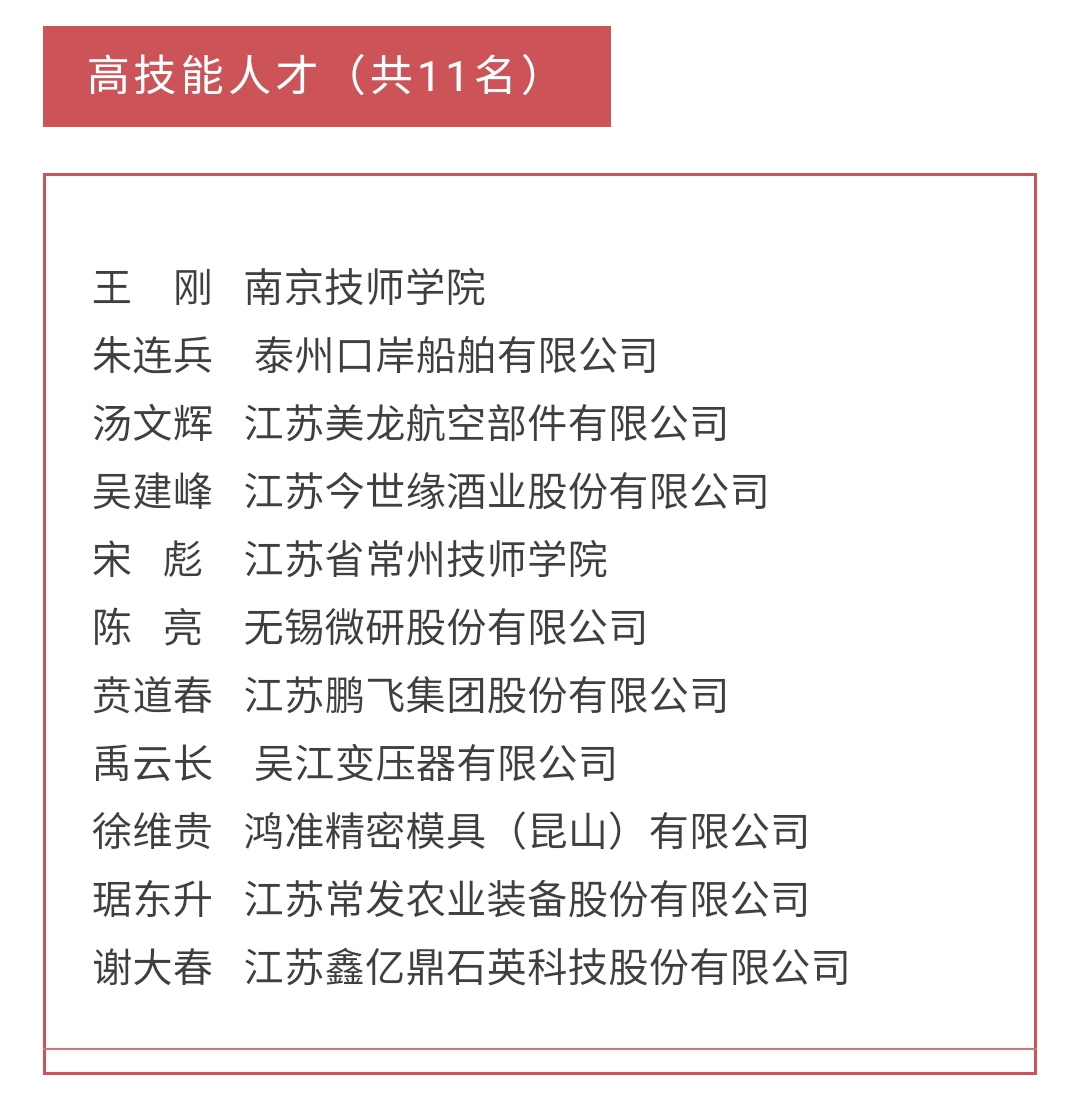 高技能人才（共11名）

王　刚　南京技师学院
朱连兵　泰州口岸船舶有限公司
汤文辉　江苏美龙航空部件有限公司
吴建峰　江苏今世缘酒业股份有限公司
宋　彪　江苏省常州技师学院
陈　亮　无锡微研股份有限公司
贲道春　江苏鹏飞集团股份有限公司
禹云长　吴江变压器有限公司
徐维贵　鸿准精密模具（昆山）有限公司
琚东升　江苏常发农业装备股份有限公司
谢大春　江苏鑫亿鼎石英科技股份有限公司